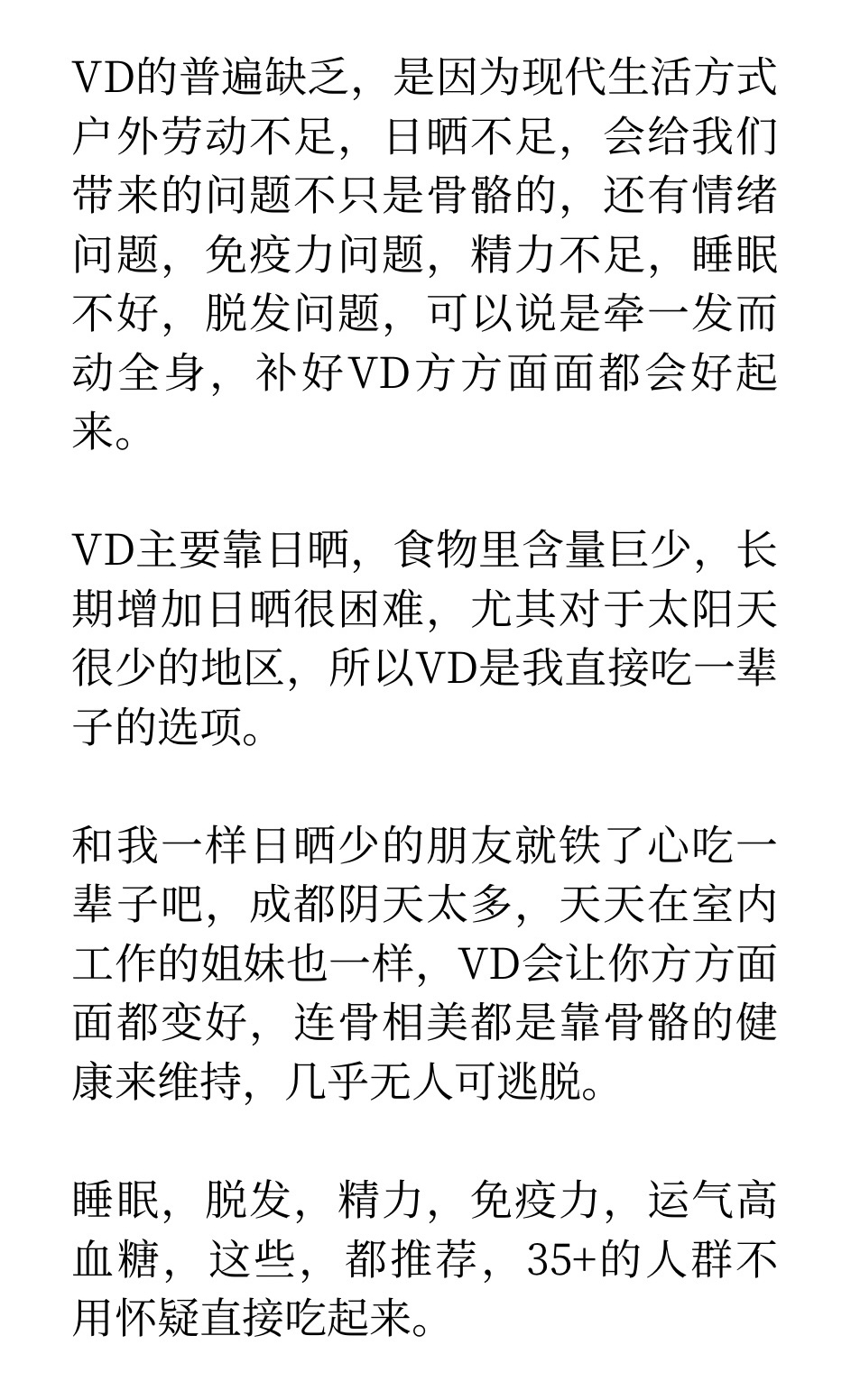 VD的普遍缺乏，是因为现代生活方式户外劳动不足，日晒不足，会给我们带来的问题不只是骨骼的，还有情绪问题，免疫力问题，精力不足，睡眠不好，脱发问题，可以说是牵一发而动全身，补好VD方方面面都会好起来。

VD主要靠日晒，食物里含量巨少，长期增加日晒很困难，尤其对于太阳天很少的地区，所以VD是我直接吃一辈子的选项。

和我一样日晒少的朋友就铁了心吃一辈子吧，成都阴天太多，天天在室内工作的姐妹也一样，VD会让你方方面面都变好，连骨相美都是靠骨骼的健康来维持，几乎无人可逃脱。

睡眠，脱发，精力，免疫力，运气高血糖，这些，都推荐，35+的人群不用怀疑直接吃起来。